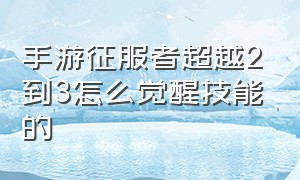 手游征服者超越2到3怎么觉醒技能的